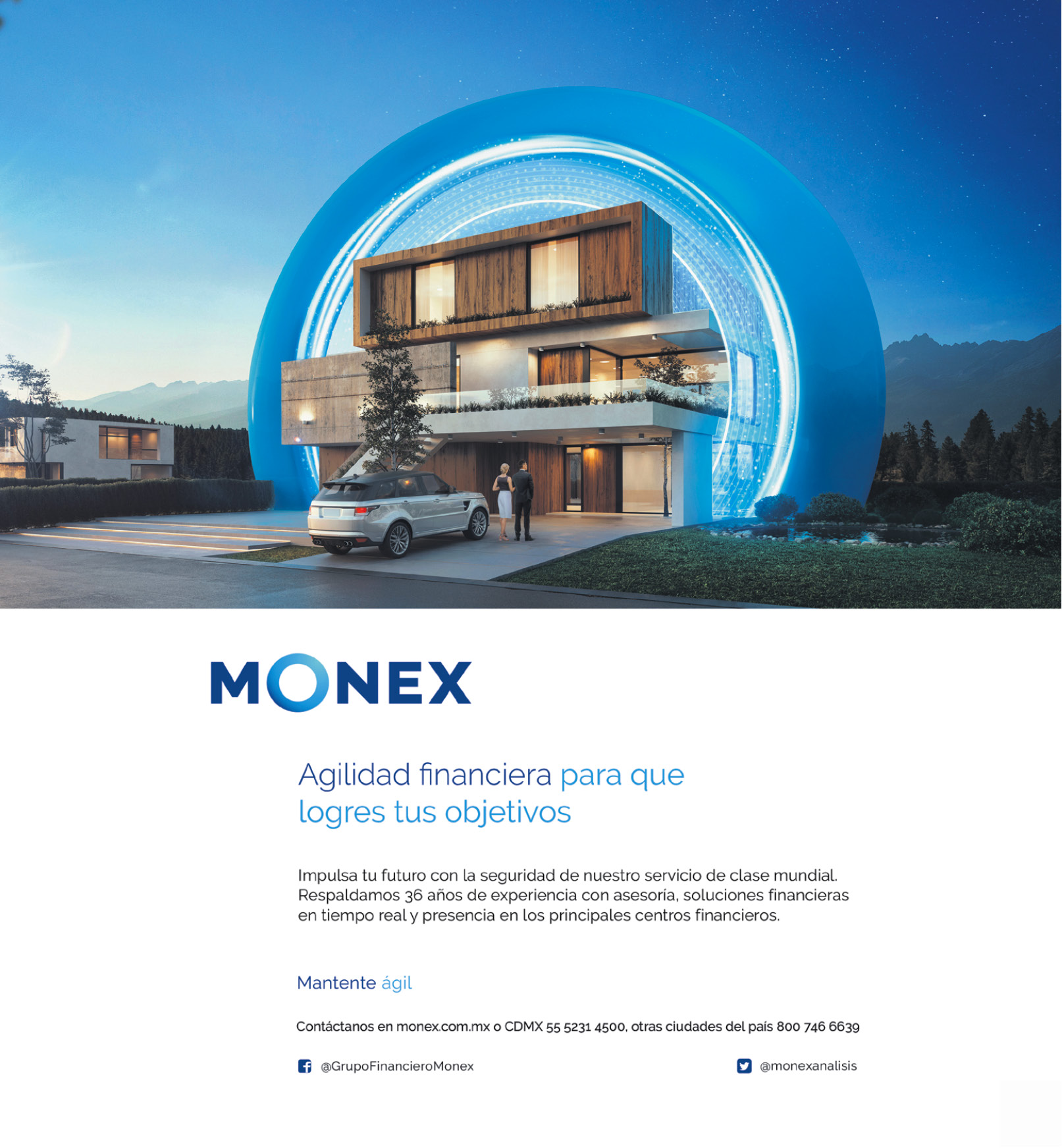 MONEX

Agilidad financiera para que logres tus objetivos

Impulsa tu futuro con la seguridad de nuestro servicio de clase mundial. Respaldamos 36 años de experiencia con asesoría, soluciones financieras en tiempo real y presencia en los principales centros financieros.

Mantente ágil

Contáctanos en monex.com.mx o CDMX 55 5231 4500, otras ciudades del país 800 746 6639

@GrupoFinancieroMonex

@monexanalisis